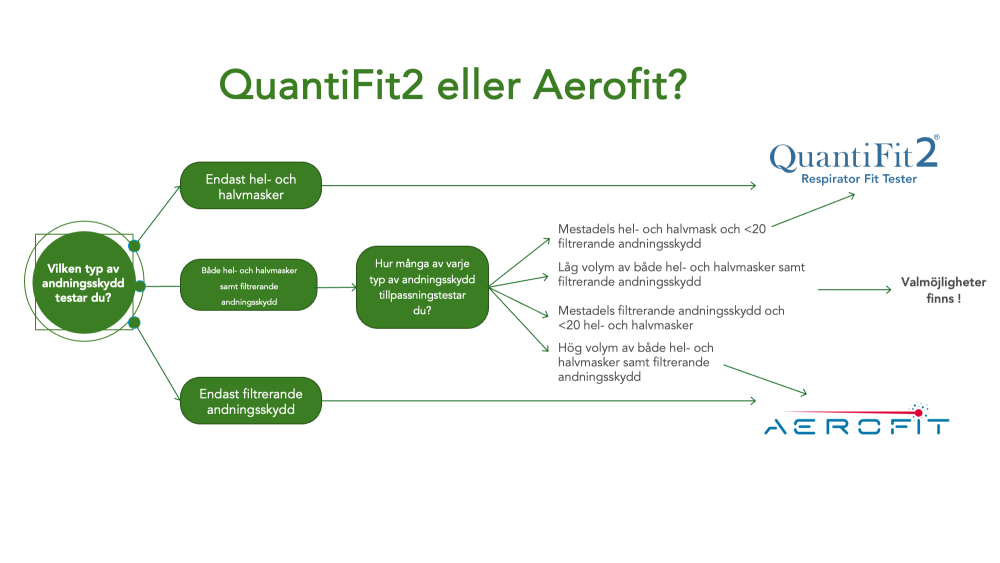 QuantiFit2 eller Aerofit?

Vilken typ av andningsskydd testar du?

Endast hel- och halvmasker

Både hel- och halvmasker samt filtrerande andningsskydd

Endast filtrerande andningsskydd

Hur många av varje typ av andningsskydd tillpassningstestar du?

Mestadels hel- och halvmask och <20 filtrerande andningsskydd

Låg volym av både hel- och halvmasker samt filtrerande andningsskydd

Mestadels filtrerande andningsskydd och <20 hel- och halvmasker

Hög volym av både hel- och halvmasker samt filtrerande andningsskydd

QuantiFit2®
Respirator Fit Tester

Valmöjligheter finns !

AEROFIT